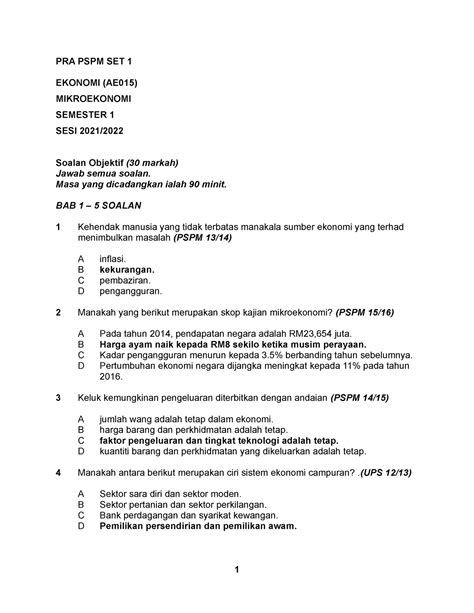 PRA PSPM SET 1

EKONOMI (AE015)

MIKROEKONOMI

SEMESTER 1

SESI 2021/2022

Soalan Objektif (30 markah)
Jawab semua soalan.
Masa yang dicadangkan ialah 90 minit.

BAB 1 – 5 SOALAN

1 Kehendak manusia yang tidak terbatas manakala sumber ekonomi yang terhad menimbulkan masalah (PSPM 13/14)

A inflasi.
B kekurangan.
C pembaziran.
D pengangguran.

2 Manakah yang berikut merupakan skop kajian mikroekonomi? (PSPM 15/16)

A Pada tahun 2014, pendapatan negara adalah RM23,654 juta.
B Harga ayam naik kepada RM8 sekilo ketika musim perayaan.
C Kadar pengangguran menurun kepada 3.5% berbanding tahun sebelumnya.
D Pertumbuhan ekonomi negara dijangka meningkat kepada 11% pada tahun 2016.

3 Keluk kemungkinan pengeluaran diterbitkan dengan andaian (PSPM 14/15)

A jumlah wang adalah tetap dalam ekonomi.
B harga barang dan perkhidmatan adalah tetap.
C faktor pengeluaran dan tingkat teknologi adalah tetap.
D kuantiti barang dan perkhidmatan yang dikeluarkan adalah tetap.

4 Manakah antara berikut merupakan ciri sistem ekonomi campuran? .(UPS 12/13)

A Sektor sara diri dan sektor moden.
B Sektor pertanian dan sektor perkilangan.
C Bank perdagangan dan syarikat kewangan.
D Pemilikan persendirian dan pemilikan awam.

1